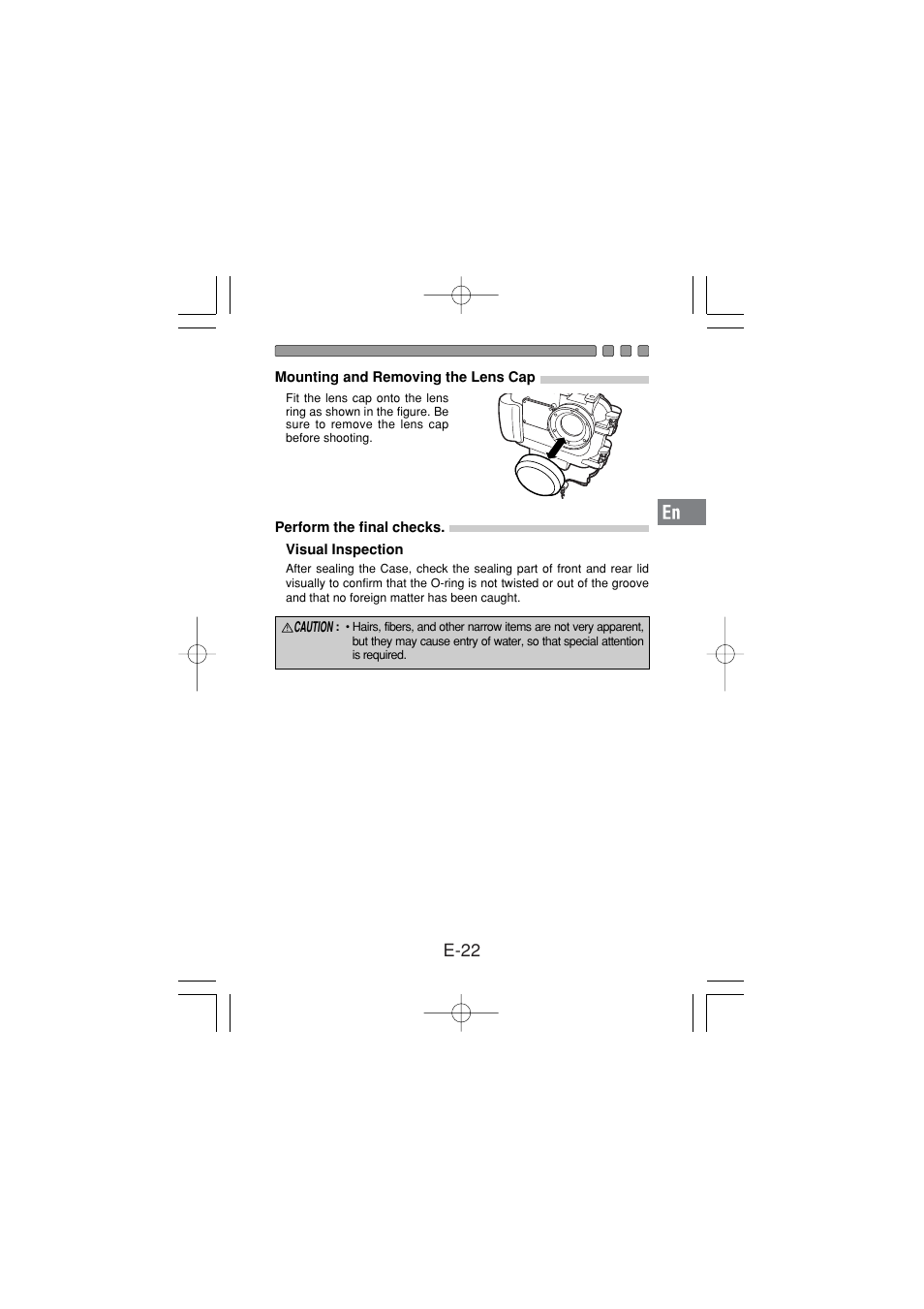 Mounting and Removing the Lens Cap

Fit the lens cap onto the lens ring as shown in the figure. Be sure to remove the lens cap before shooting.

En

Perform the final checks.

Visual Inspection

After sealing the Case, check the sealing part of front and rear lid visually to confirm that the O-ring is not twisted or out of the groove and that no foreign matter has been caught.

CAUTION : • Hairs, fibers, and other narrow items are not very apparent, but they may cause entry of water, so that special attention is required.

E-22